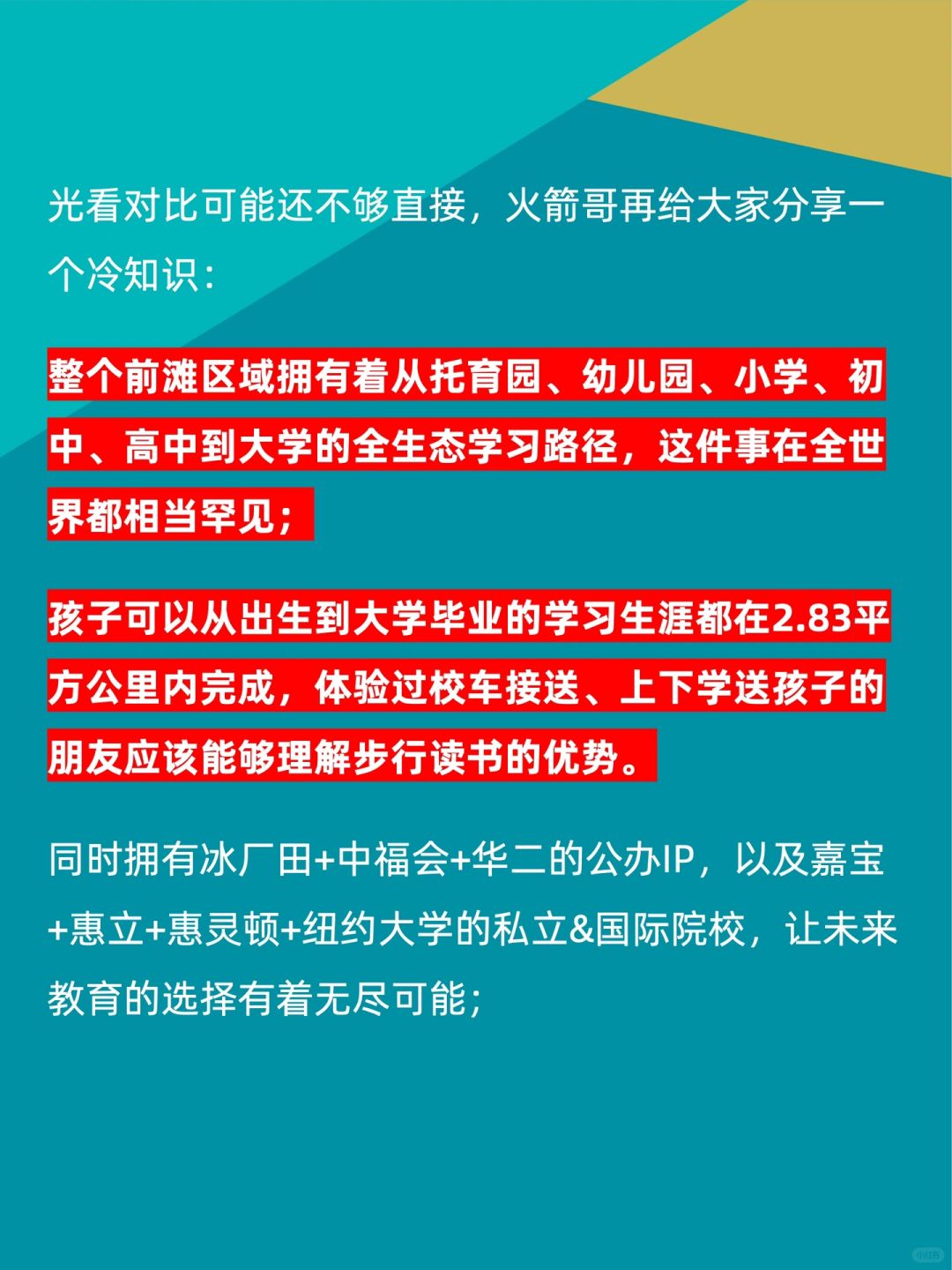 光看对比可能还不够直接，火箭哥再给大家分享一个冷知识：

整个前滩区域拥有着从托育园、幼儿园、小学、初中、高中到大学的全生态学习路径，这件事在全世界都相当罕见；

孩子可以从出生到大学毕业的学习生涯都在2.83平方公里内完成，体验过校车接送、上下学送孩子的朋友应该能够理解步行读书的优势。

同时拥有冰厂田+中福会+华二的公办IP，以及嘉宝+惠立+惠灵顿+纽约大学的私立&国际院校，让未来教育的选择有着无尽可能；

小红书